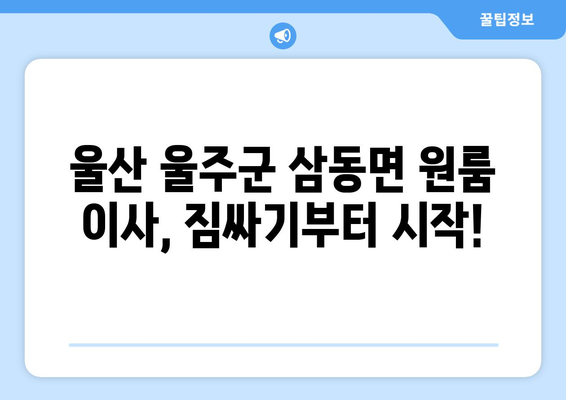 꿀팁정보

울산 울주군 삼동면 원룸 이사, 짐싸기부터 시작!